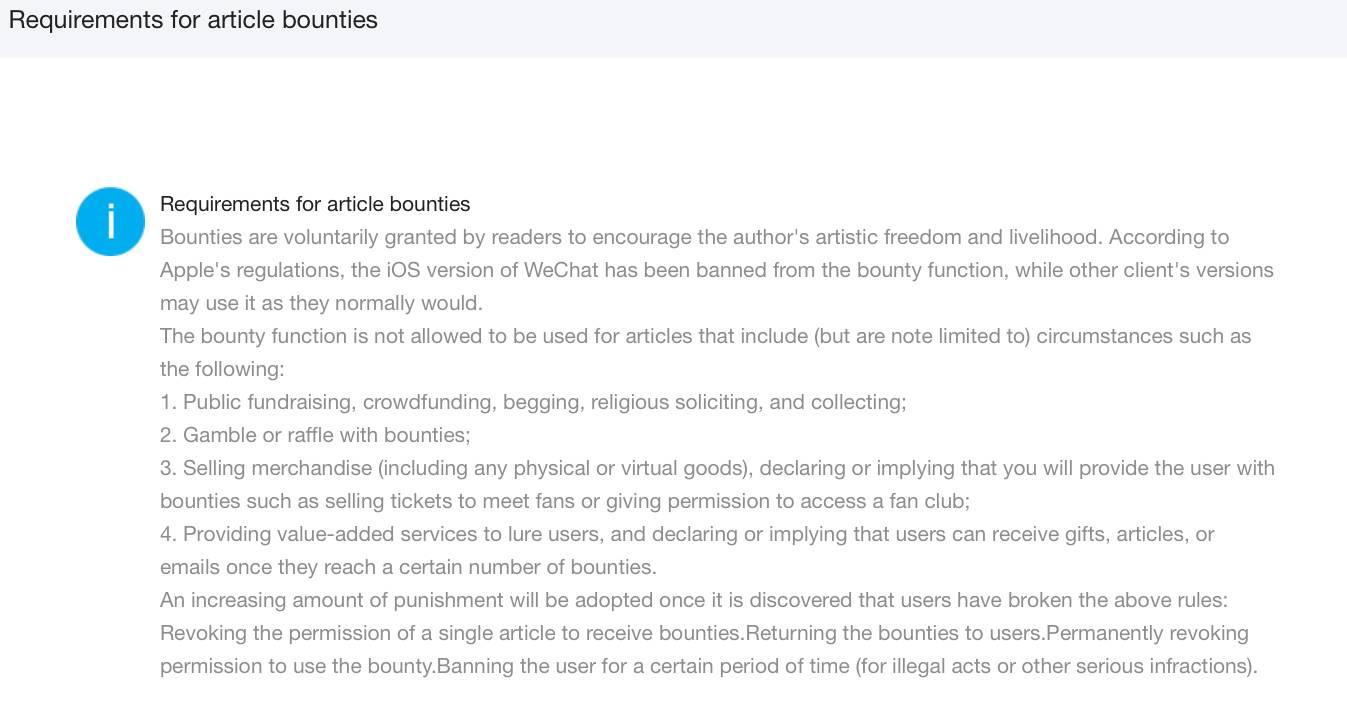 Requirements for article bounties

i

Requirements for article bounties

Bounties are voluntarily granted by readers to encourage the author's artistic freedom and livelihood. According to Apple's regulations, the iOS version of WeChat has been banned from the bounty function, while other client's versions may use it as they normally would.

The bounty function is not allowed to be used for articles that include (but are note limited to) circumstances such as the following:

1. Public fundraising, crowdfunding, begging, religious soliciting, and collecting;

2. Gamble or raffle with bounties;

3. Selling merchandise (including any physical or virtual goods), declaring or implying that you will provide the user with bounties such as selling tickets to meet fans or giving permission to access a fan club;

4. Providing value-added services to lure users, and declaring or implying that users can receive gifts, articles, or emails once they reach a certain number of bounties.

An increasing amount of punishment will be adopted once it is discovered that users have broken the above rules: Revoking the permission of a single article to receive bounties.Returning the bounties to users.Permanently revoking permission to use the bounty.Banning the user for a certain period of time (for illegal acts or other serious infractions).